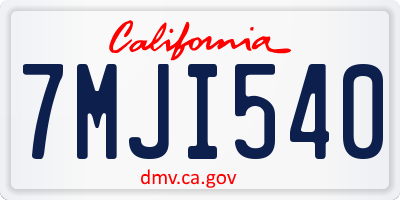 California

7MJI540

dmv.ca.gov